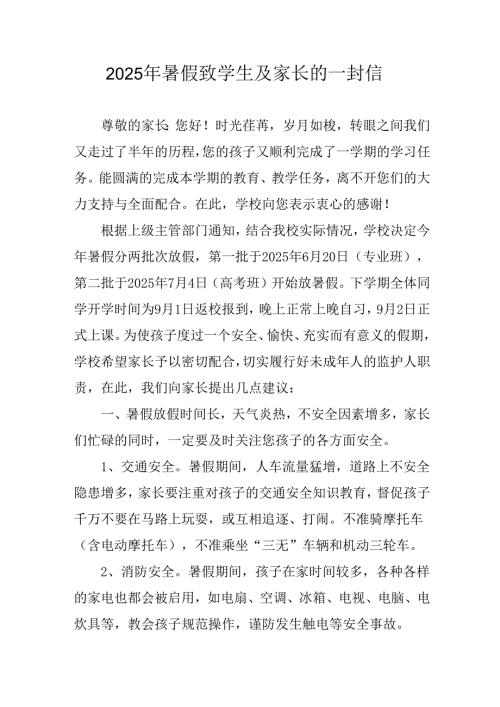 2025年暑假致学生及家长的一封信

尊敬的家长 您好！时光荏苒，岁月如梭，转眼之间我们又走过了半年的历程，您的孩子又顺利完成了一学期的学习任务。能圆满的完成本学期的教育、教学任务，离不开您们的大力支持与全面配合。在此，学校向您表示衷心的感谢！

根据上级主管部门通知，结合我校实际情况，学校决定今年暑假分两批次放假，第一批于2025年6月20日（专业班），第二批于2025年7月4日（高考班）开始放暑假。下学期全体同学开学时间为9月1日返校报到，晚上正常上晚自习，9月2日正式上课。为使孩子度过一个安全、愉快、充实而有意义的假期，学校希望家长予以密切配合，切实履行好未成年人的监护人职责，在此，我们向家长提出几点建议：

一、暑假放假时间长，天气炎热，不安全因素增多，家长们忙碌的同时，一定要及时关注您孩子的各方面安全。

1、交通安全。暑假期间，人车流量猛增，道路上不安全隐患增多，家长要注重对孩子的交通安全知识教育，督促孩子千万不要在马路上玩耍，或互相追逐、打闹。不准骑摩托车（含电动摩托车），不准乘坐“三无”车辆和机动三轮车。

2、消防安全。暑假期间，孩子在家时间较多，各种各样的家电也都会被启用，如电扇、空调、冰箱、电视、电脑、电炊具等，教会孩子规范操作，谨防发生触电等安全事故。